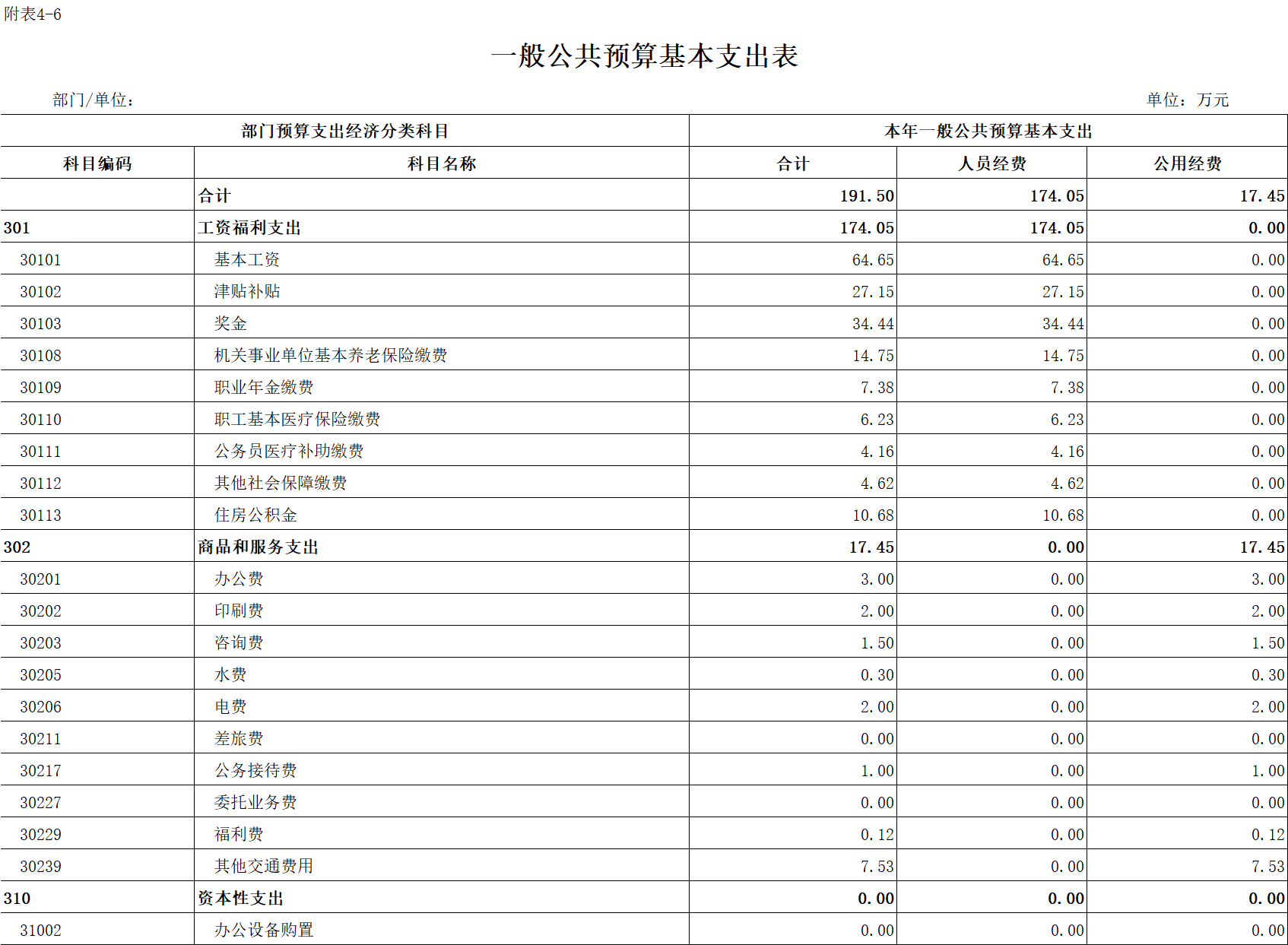 附表4-6

一般公共预算基本支出表

部门/单位：

单位：万元

| 部门预算支出经济分类科目 | | 本年一般公共预算基本支出 | | |
|---|---|---|---|---|
| 科目编码 | 科目名称 | 合计 | 人员经费 | 公用经费 |
| | 合计 | 191.50 | 174.05 | 17.45 |
| 301 | 工资福利支出 | 174.05 | 174.05 | 0.00 |
| 30101 | 基本工资 | 64.65 | 64.65 | 0.00 |
| 30102 | 津贴补贴 | 27.15 | 27.15 | 0.00 |
| 30103 | 奖金 | 34.44 | 34.44 | 0.00 |
| 30108 | 机关事业单位基本养老保险缴费 | 14.75 | 14.75 | 0.00 |
| 30109 | 职业年金缴费 | 7.38 | 7.38 | 0.00 |
| 30110 | 职工基本医疗保险缴费 | 6.23 | 6.23 | 0.00 |
| 30111 | 公务员医疗补助缴费 | 4.16 | 4.16 | 0.00 |
| 30112 | 其他社会保障缴费 | 4.62 | 4.62 | 0.00 |
| 30113 | 住房公积金 | 10.68 | 10.68 | 0.00 |
| 302 | 商品和服务支出 | 17.45 | 0.00 | 17.45 |
| 30201 | 办公费 | 3.00 | 0.00 | 3.00 |
| 30202 | 印刷费 | 2.00 | 0.00 | 2.00 |
| 30203 | 咨询费 | 1.50 | 0.00 | 1.50 |
| 30205 | 水费 | 0.30 | 0.00 | 0.30 |
| 30206 | 电费 | 2.00 | 0.00 | 2.00 |
| 30211 | 差旅费 | 0.00 | 0.00 | 0.00 |
| 30217 | 公务接待费 | 1.00 | 0.00 | 1.00 |
| 30227 | 委托业务费 | 0.00 | 0.00 | 0.00 |
| 30229 | 福利费 | 0.12 | 0.00 | 0.12 |
| 30239 | 其他交通费用 | 7.53 | 0.00 | 7.53 |
| 310 | 资本性支出 | 0.00 | 0.00 | 0.00 |
| 31002 | 办公设备购置 | 0.00 | 0.00 | 0.00 |